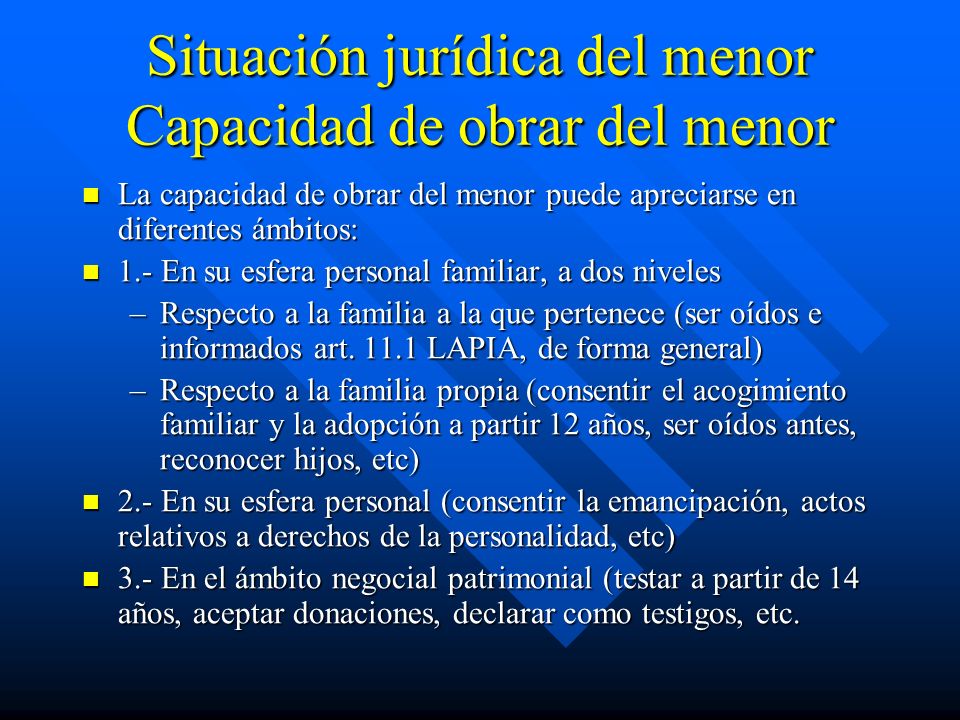 Situación jurídica del menor
Capacidad de obrar del menor

- La capacidad de obrar del menor puede apreciarse en diferentes ámbitos:
- 1.- En su esfera personal familiar, a dos niveles
  – Respecto a la familia a la que pertenece (ser oídos e informados art. 11.1 LAPIA, de forma general)
  – Respecto a la familia propia (consentir el acogimiento familiar y la adopción a partir 12 años, ser oídos antes, reconocer hijos, etc)
- 2.- En su esfera personal (consentir la emancipación, actos relativos a derechos de la personalidad, etc)
- 3.- En el ámbito negocial patrimonial (testar a partir de 14 años, aceptar donaciones, declarar como testigos, etc.